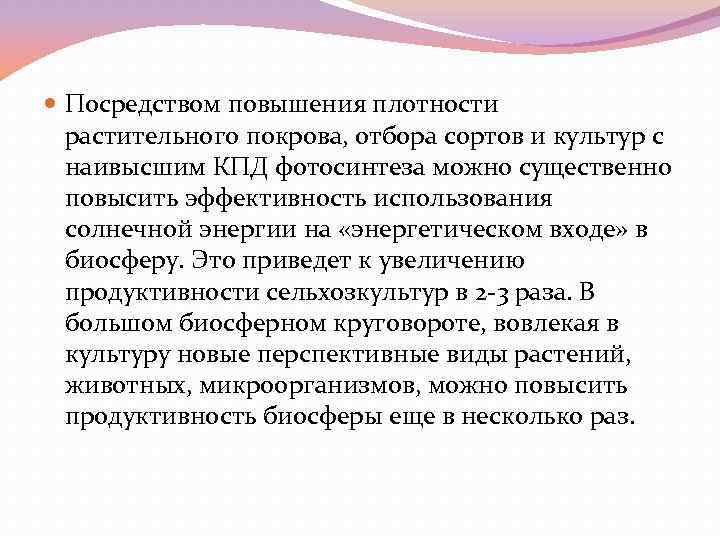 Посредством повышения плотности растительного покрова, отбора сортов и культур с наивысшим КПД фотосинтеза можно существенно повысить эффективность использования солнечной энергии на «энергетическом входе» в биосферу. Это приведет к увеличению продуктивности сельхозкультур в 2-3 раза. В большом биосферном круговороте, вовлекая в культуру новые перспективные виды растений, животных, микроорганизмов, можно повысить продуктивность биосферы еще в несколько раз.